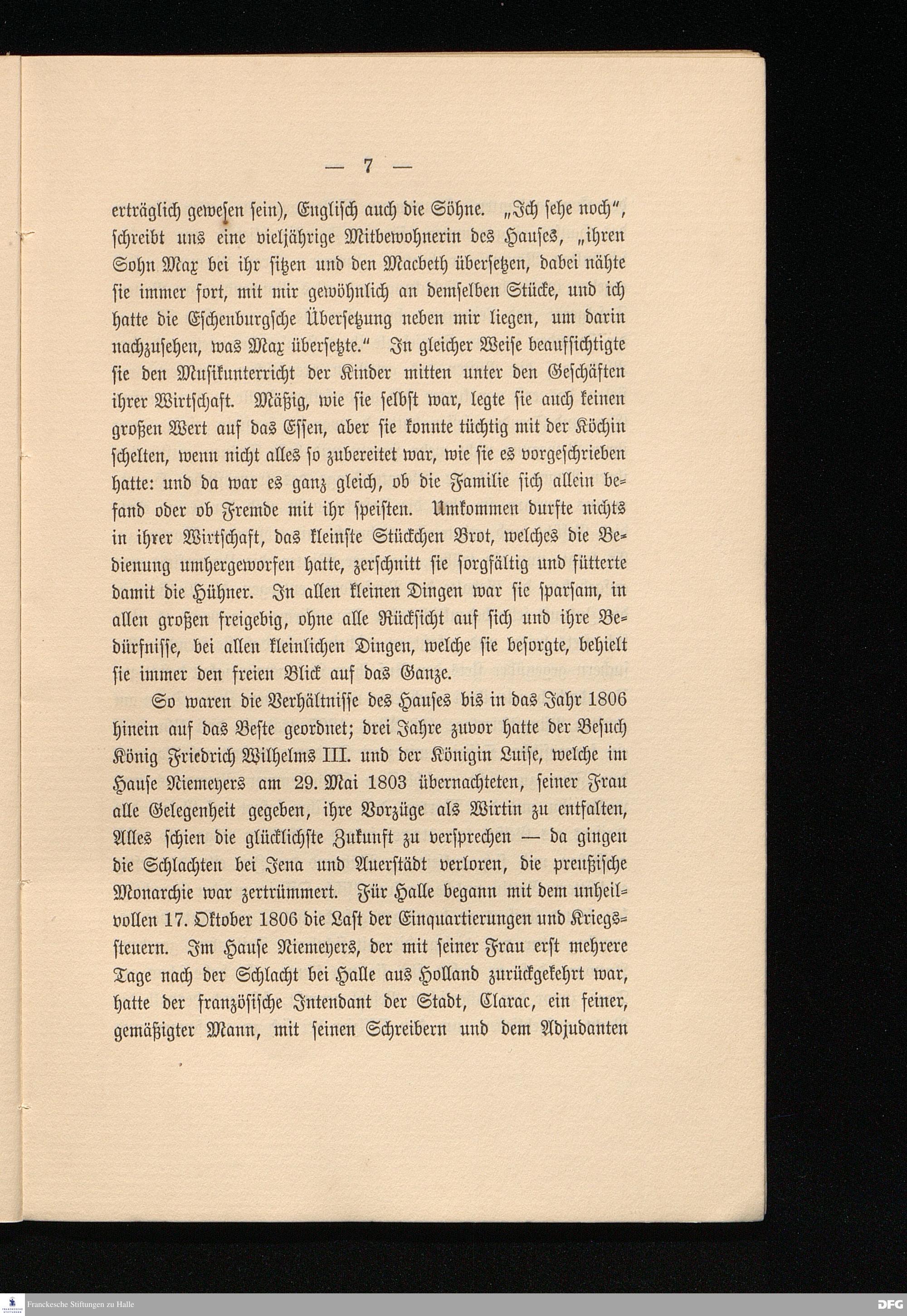 — 7 —

erträglich gewesen sein), Englisch auch die Söhne. „Ich sehe noch“, schreibt uns eine vieljährige Mitbewohnerin des Hauses, „ihren Sohn Max bei ihr sitzen und den Macbeth übersetzen, dabei nähte sie immer fort, mit mir gewöhnlich an demselben Stücke, und ich hatte die Eschenburgsche Übersetzung neben mir liegen, um darin nachzusehen, was Max übersetzte.“ In gleicher Weise beaufsichtigte sie den Musikunterricht der Kinder mitten unter den Geschäften ihrer Wirtschaft. Mäßig, wie sie selbst war, legte sie auch keinen großen Wert auf das Essen, aber sie konnte tüchtig mit der Köchin schelten, wenn nicht alles so zubereitet war, wie sie es vorgeschrieben hatte: und da war es ganz gleich, ob die Familie sich allein befand oder ob Fremde mit ihr speisten. Umkommen durfte nichts in ihrer Wirtschaft, das kleinste Stückchen Brot, welches die Bedienung umhergeworfen hatte, zerschnitt sie sorgfältig und fütterte damit die Hühner. In allen kleinen Dingen war sie sparsam, in allen großen freigebig, ohne alle Rücksicht auf sich und ihre Bedürfnisse, bei allen kleinlichen Dingen, welche sie besorgte, behielt sie immer den freien Blick auf das Ganze.

So waren die Verhältnisse des Hauses bis in das Jahr 1806 hinein auf das Beste geordnet; drei Jahre zuvor hatte der Besuch König Friedrich Wilhelms III. und der Königin Luise, welche im Hause Niemeyers am 29. Mai 1803 übernachteten, seiner Frau alle Gelegenheit gegeben, ihre Vorzüge als Wirtin zu entfalten, Alles schien die glücklichste Zukunft zu versprechen — da gingen die Schlachten bei Jena und Auerstädt verloren, die preußische Monarchie war zertrümmert. Für Halle begann mit dem unheilvollen 17. Oktober 1806 die Last der Einquartierungen und Kriegssteuern. Im Hause Niemeyers, der mit seiner Frau erst mehrere Tage nach der Schlacht bei Halle aus Holland zurückgekehrt war, hatte der französische Intendant der Stadt, Clarac, ein feiner, gemäßigter Mann, mit seinen Schreibern und dem Adjudanten

Franckesche Stiftungen zu Halle

DFG